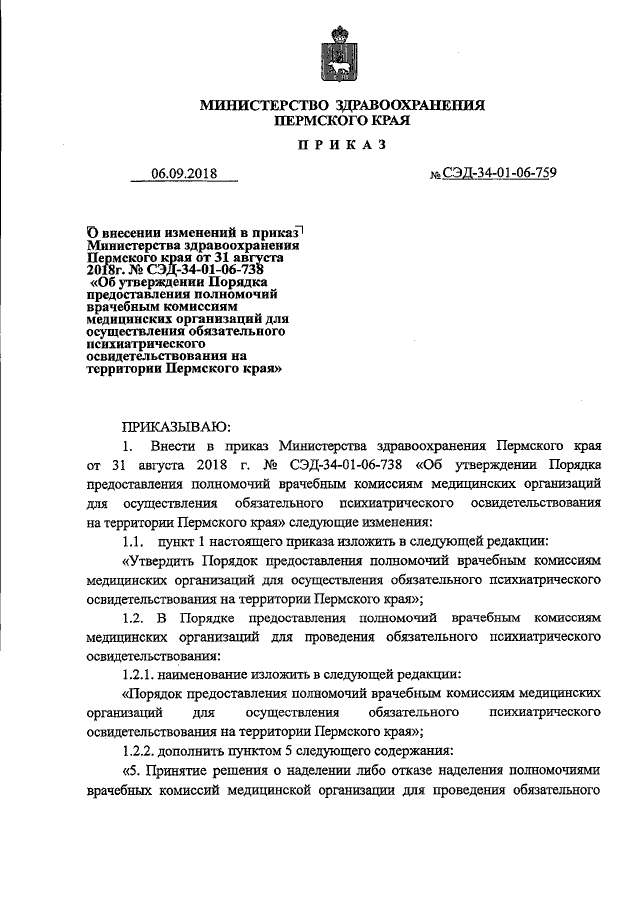 МИНИСТЕРСТВО ЗДРАВООХРАНЕНИЯ ПЕРМСКОГО КРАЯ

ПРИКАЗ

06.09.2018

№ СЭД-34-01-06-759

О внесении изменений в приказ Министерства здравоохранения Пермского края от 31 августа 2018г. № СЭД-34-01-06-738 «Об утверждении Порядка предоставления полномочий врачебным комиссиям медицинских организаций для осуществления обязательного психиатрического освидетельствования на территории Пермского края»

ПРИКАЗЫВАЮ:

1. Внести в приказ Министерства здравоохранения Пермского края от 31 августа 2018 г. № СЭД-34-01-06-738 «Об утверждении Порядка предоставления полномочий врачебным комиссиям медицинских организаций для осуществления обязательного психиатрического освидетельствования на территории Пермского края» следующие изменения:

1.1. пункт 1 настоящего приказа изложить в следующей редакции:

«Утвердить Порядок предоставления полномочий врачебным комиссиям медицинских организаций для осуществления обязательного психиатрического освидетельствования на территории Пермского края»;

1.2. В Порядке предоставления полномочий врачебным комиссиям медицинских организаций для проведения обязательного психиатрического освидетельствования:

1.2.1. наименование изложить в следующей редакции:

«Порядок предоставления полномочий врачебным комиссиям медицинских организаций для осуществления обязательного психиатрического освидетельствования на территории Пермского края»;

1.2.2. дополнить пунктом 5 следующего содержания:

«5. Принятие решения о наделении либо отказе наделения полномочиями врачебных комиссий медицинской организации для проведения обязательного